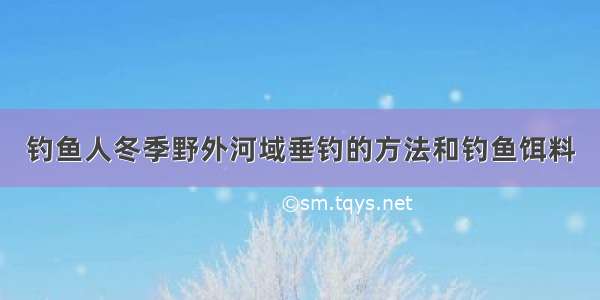 钓鱼人冬季野外河域垂钓的方法和钓鱼饵料

©sm.tqys.net